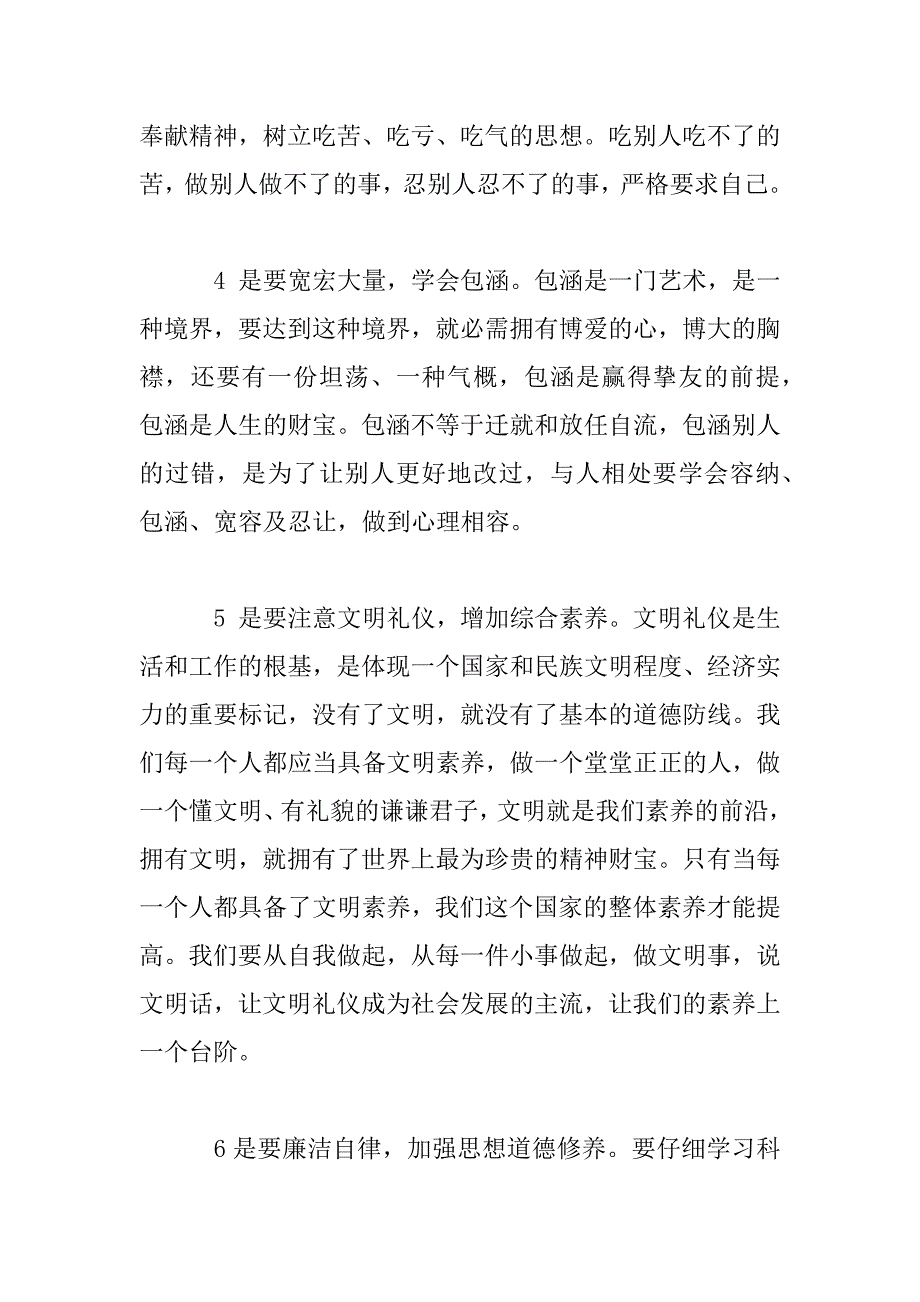 奉献精神，树立吃苦、吃亏、吃气的思想。吃别人吃不了的苦，做别人做不了的事，忍别人忍不了的事，严格要求自己。

4 是要宽宏大量，学会包涵。包涵是一门艺术，是一种境界，要达到这种境界，就必需拥有博爱的心，博大的胸襟，还要有一份坦荡、一种气概，包涵是赢得挚友的前提，包涵是人生的财宝。包涵不等于迁就和放任自流，包涵别人的过错，是为了让别人更好地改过，与人相处要学会容纳、包涵、宽容及忍让，做到心理相容。

5 是要注意文明礼仪，增加综合素养。文明礼仪是生活和工作的根基，是体现一个国家和民族文明程度、经济实力的重要标记，没有了文明，就没有了基本的道德防线。我们每一个人都应当具备文明素养，做一个堂堂正正的人，做一个懂文明、有礼貌的谦谦君子，文明就是我们素养的前沿，拥有文明，就拥有了世界上最为珍贵的精神财宝。只有当每一个人都具备了文明素养，我们这个国家的整体素养才能提高。我们要从自我做起，从每一件小事做起，做文明事，说文明话，让文明礼仪成为社会发展的主流，让我们的素养上一个台阶。

6 是要廉洁自律，加强思想道德修养。要仔细学习科